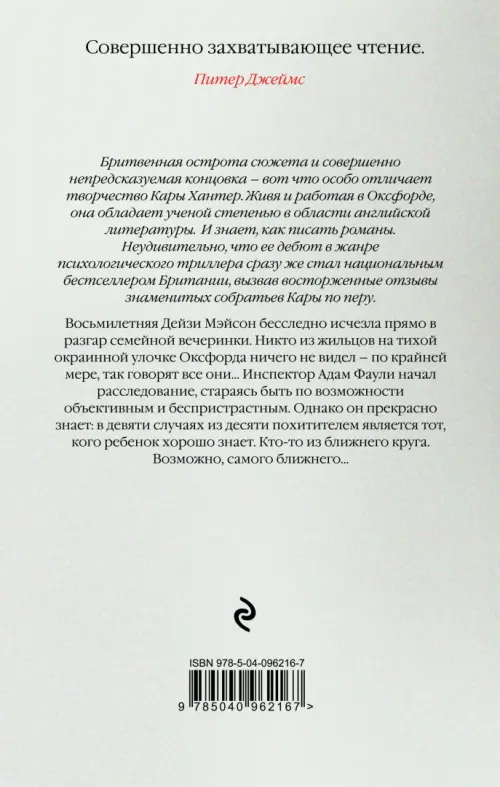 Совершенно захватывающее чтение.

Питер Джеймс

Бритвенная острота сюжета и совершенно непредсказуемая концовка – вот что особо отличает творчество Кары Хантер. Живя и работая в Оксфорде, она обладает ученой степенью в области английской литературы. И знает, как писать романы. Неудивительно, что ее дебют в жанре психологического триллера сразу же стал национальным бестселлером Британии, вызвав восторженные отзывы знаменитых собратьев Кары по перу.

Восьмилетняя Дейзи Мэйсон бесследно исчезла прямо в разгар семейной вечеринки. Никто из жильцов на тихой окраинной улочке Оксфорда ничего не видел – по крайней мере, так говорят все они... Инспектор Адам Фаули начал расследование, стараясь быть по возможности объективным и беспристрастным. Однако он прекрасно знает: в девяти случаях из десяти похитителем является тот, кого ребенок хорошо знает. Кто-то из ближнего круга. Возможно, самого ближнего...

ISBN 978-5-04-096216-7

9 785040 962167 >